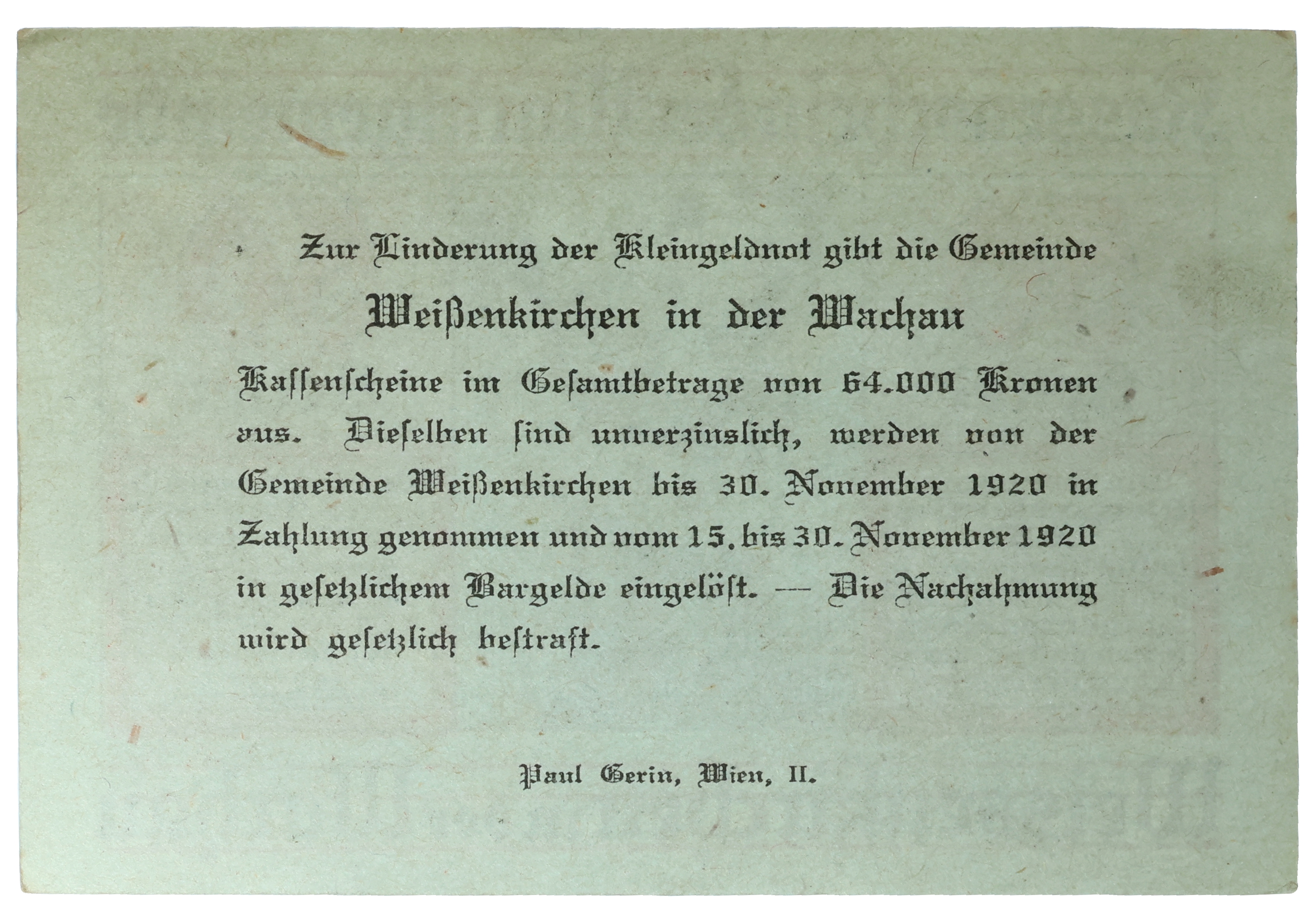 Zur Linderung der Kleingeldnot gibt die Gemeinde

Weißenkirchen in der Wachau

Kassenscheine im Gesamtbetrage von 64.000 Kronen aus. Dieselben sind unverzinslich, werden von der Gemeinde Weißenkirchen bis 30. November 1920 in Zahlung genommen und vom 15. bis 30. November 1920 in gesetzlichem Bargelde eingelöst. — Die Nachahmung wird gesetzlich bestraft.

Paul Gerin, Wien, II.